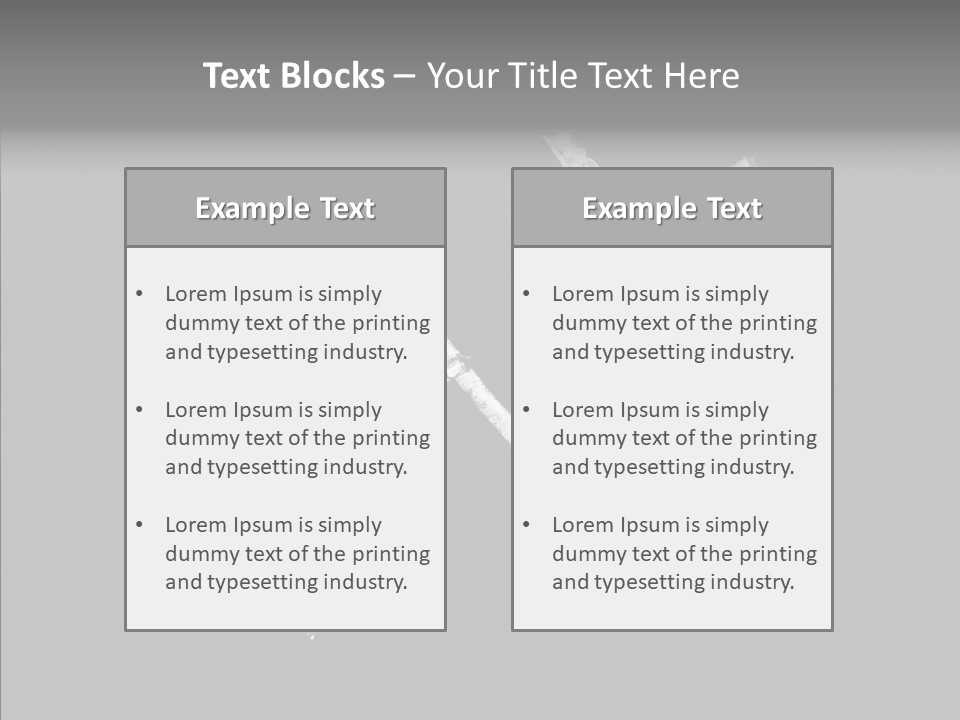 Text Blocks – Your Title Text Here

Example Text

• Lorem Ipsum is simply dummy text of the printing and typesetting industry.

• Lorem Ipsum is simply dummy text of the printing and typesetting industry.

• Lorem Ipsum is simply dummy text of the printing and typesetting industry.

Example Text

• Lorem Ipsum is simply dummy text of the printing and typesetting industry.

• Lorem Ipsum is simply dummy text of the printing and typesetting industry.

• Lorem Ipsum is simply dummy text of the printing and typesetting industry.